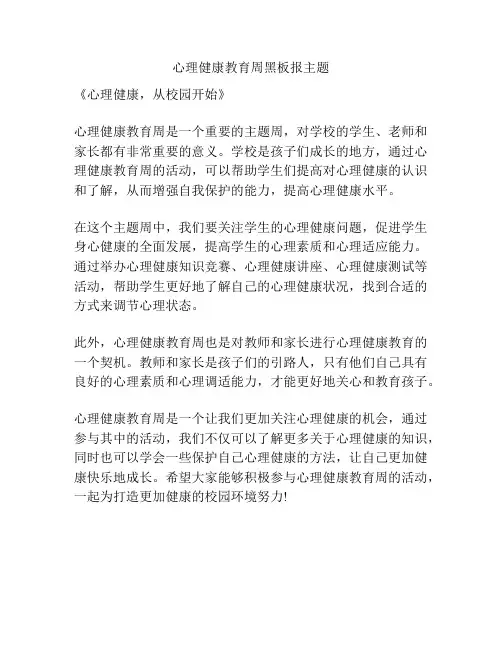 心理健康教育周黑板报主题

《心理健康，从校园开始》

心理健康教育周是一个重要的主题周，对学校的学生、老师和家长都有非常重要的意义。学校是孩子们成长的地方，通过心理健康教育周的活动，可以帮助学生们提高对心理健康的认识和了解，从而增强自我保护的能力，提高心理健康水平。

在这个主题周中，我们要关注学生的心理健康问题，促进学生身心健康的全面发展，提高学生的心理素质和心理适应能力。通过举办心理健康知识竞赛、心理健康讲座、心理健康测试等活动，帮助学生更好地了解自己的心理健康状况，找到合适的方式来调节心理状态。

此外，心理健康教育周也是对教师和家长进行心理健康教育的一个契机。教师和家长是孩子们的引路人，只有他们自己具有良好的心理素质和心理调适能力，才能更好地关心和教育孩子。

心理健康教育周是一个让我们更加关注心理健康的机会，通过参与其中的活动，我们不仅可以了解更多关于心理健康的知识，同时也可以学会一些保护自己心理健康的方法，让自己更加健康快乐地成长。希望大家能够积极参与心理健康教育周的活动，一起为打造更加健康的校园环境努力!